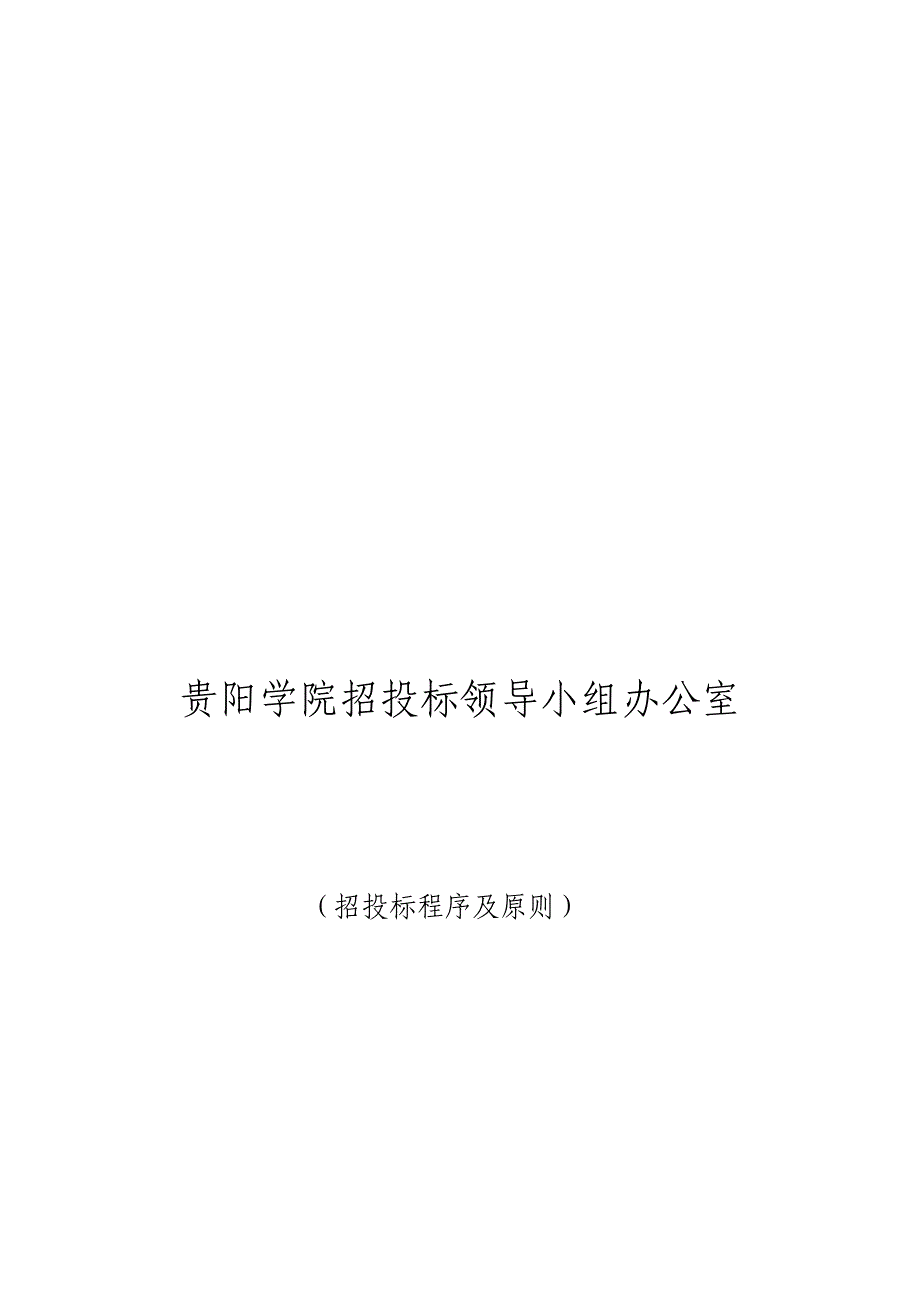 贵阳学院招投标领导小组办公室

（招投标程序及原则）